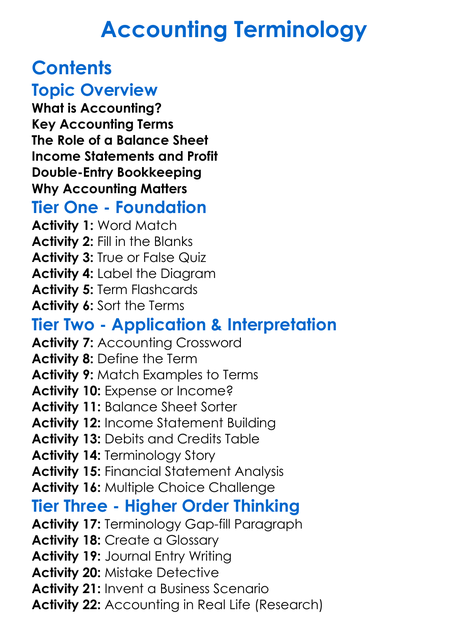 Accounting Terminology

Contents

Topic Overview

What is Accounting?
Key Accounting Terms
The Role of a Balance Sheet
Income Statements and Profit
Double-Entry Bookkeeping
Why Accounting Matters

Tier One - Foundation

Activity 1: Word Match
Activity 2: Fill in the Blanks
Activity 3: True or False Quiz
Activity 4: Label the Diagram
Activity 5: Term Flashcards
Activity 6: Sort the Terms

Tier Two - Application & Interpretation

Activity 7: Accounting Crossword
Activity 8: Define the Term
Activity 9: Match Examples to Terms
Activity 10: Expense or Income?
Activity 11: Balance Sheet Sorter
Activity 12: Income Statement Building
Activity 13: Debits and Credits Table
Activity 14: Terminology Story
Activity 15: Financial Statement Analysis
Activity 16: Multiple Choice Challenge

Tier Three - Higher Order Thinking

Activity 17: Terminology Gap-fill Paragraph
Activity 18: Create a Glossary
Activity 19: Journal Entry Writing
Activity 20: Mistake Detective
Activity 21: Invent a Business Scenario
Activity 22: Accounting in Real Life (Research)